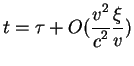 $t = \tau + O(\frac{v^2}{c^2}\frac{\xi}{v})$